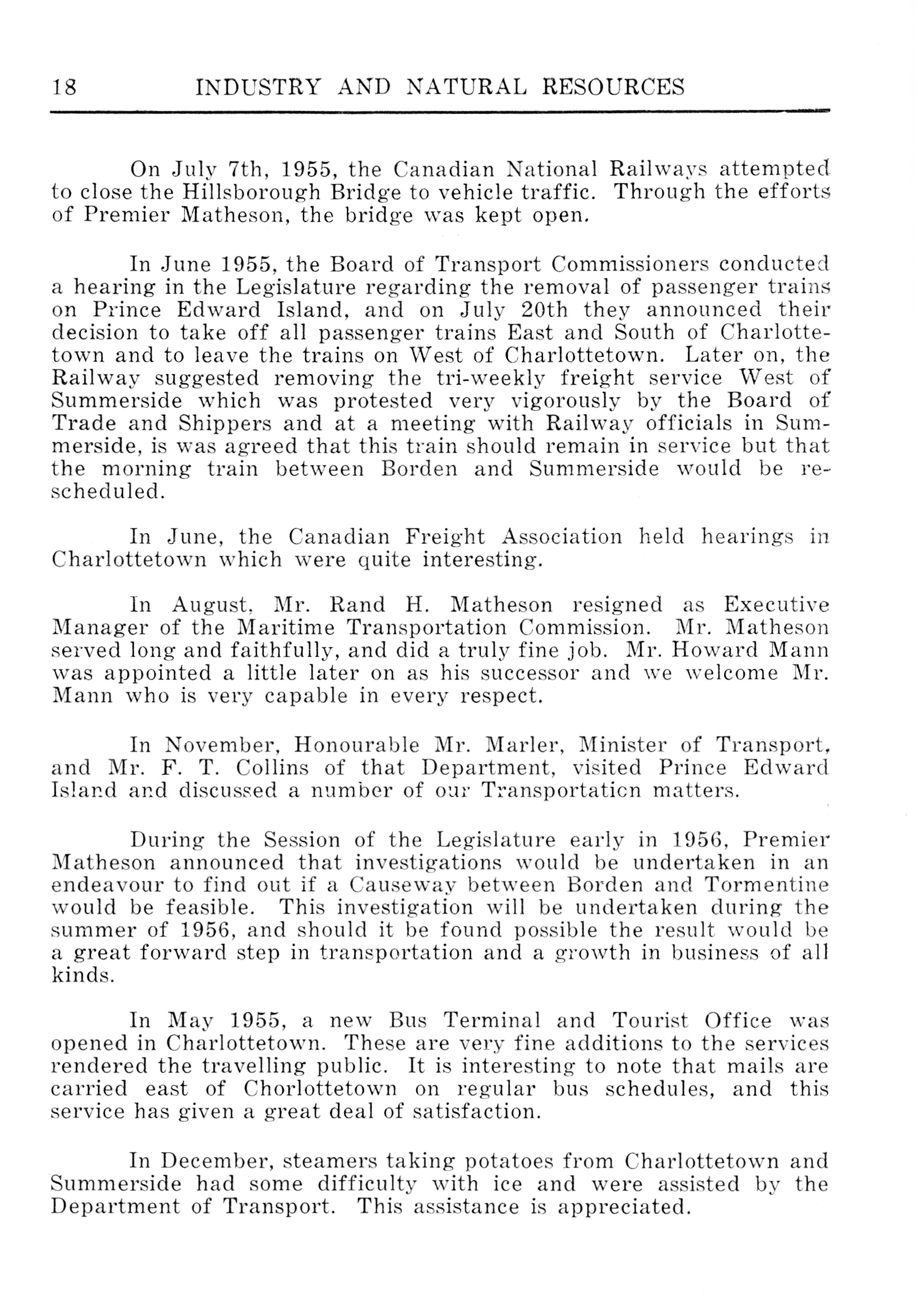 18 INDUSTRY AND NATURAL RESOURCES

On July 7th, 1955, the Canadian National Railways attempted to close the Hillsborough Bridge to vehicle traffic. Through the efforts of Premier Matheson, the bridge was kept open.

In June 1955, the Board of Transport Commissioners conducted a hearing in the Legislature regarding the removal of passenger trains on Prince Edward Island, and on July 20th they announced their decision to take off all passenger trains East and South of Charlottetown and to leave the trains on West of Charlottetown. Later on, the Railway suggested removing the tri-weekly freight service West of Summerside which was protested very vigorously by the Board of Trade and Shippers and at a meeting with Railway officials in Summerside, is was agreed that this train should remain in service but that the morning train between Borden and Summerside would be rescheduled.

In June, the Canadian Freight Association held hearings in Charlottetown which were quite interesting.

In August, Mr. Rand H. Matheson resigned as Executive Manager of the Maritime Transportation Commission. Mr. Matheson served long and faithfully, and did a truly fine job. Mr. Howard Mann was appointed a little later on as his successor and we welcome Mr. Mann who is very capable in every respect.

In November, Honourable Mr. Marler, Minister of Transport, and Mr. F. T. Collins of that Department, visited Prince Edward Island and discussed a number of our Transportation matters.

During the Session of the Legislature early in 1956, Premier Matheson announced that investigations would be undertaken in an endeavour to find out if a Causeway between Borden and Tormentine would be feasible. This investigation will be undertaken during the summer of 1956, and should it be found possible the result would be a great forward step in transportation and a growth in business of all kinds.

In May 1955, a new Bus Terminal and Tourist Office was opened in Charlottetown. These are very fine additions to the services rendered the travelling public. It is interesting to note that mails are carried east of Chorlottetown on regular bus schedules, and this service has given a great deal of satisfaction.

In December, steamers taking potatoes from Charlottetown and Summerside had some difficulty with ice and were assisted by the Department of Transport. This assistance is appreciated.